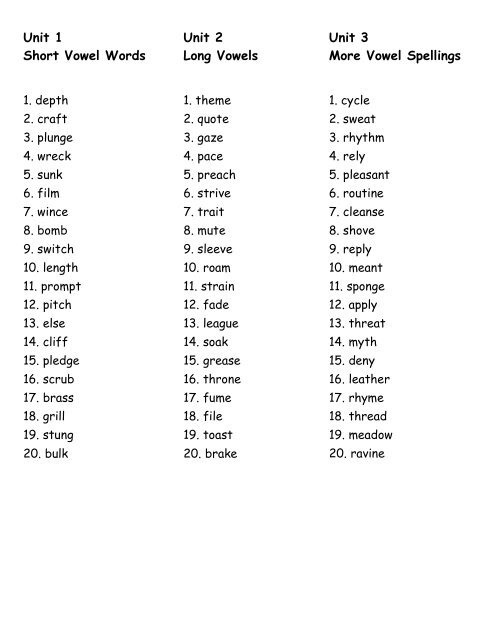 Unit 1
Short Vowel Words

1. depth
2. craft
3. plunge
4. wreck
5. sunk
6. film
7. wince
8. bomb
9. switch
10. length
11. prompt
12. pitch
13. else
14. cliff
15. pledge
16. scrub
17. brass
18. grill
19. stung
20. bulk

Unit 2
Long Vowels

1. theme
2. quote
3. gaze
4. pace
5. preach
6. strive
7. trait
8. mute
9. sleeve
10. roam
11. strain
12. fade
13. league
14. soak
15. grease
16. throne
17. fume
18. file
19. toast
20. brake

Unit 3
More Vowel Spellings

1. cycle
2. sweat
3. rhythm
4. rely
5. pleasant
6. routine
7. cleanse
8. shove
9. reply
10. meant
11. sponge
12. apply
13. threat
14. myth
15. deny
16. leather
17. rhyme
18. thread
19. meadow
20. ravine